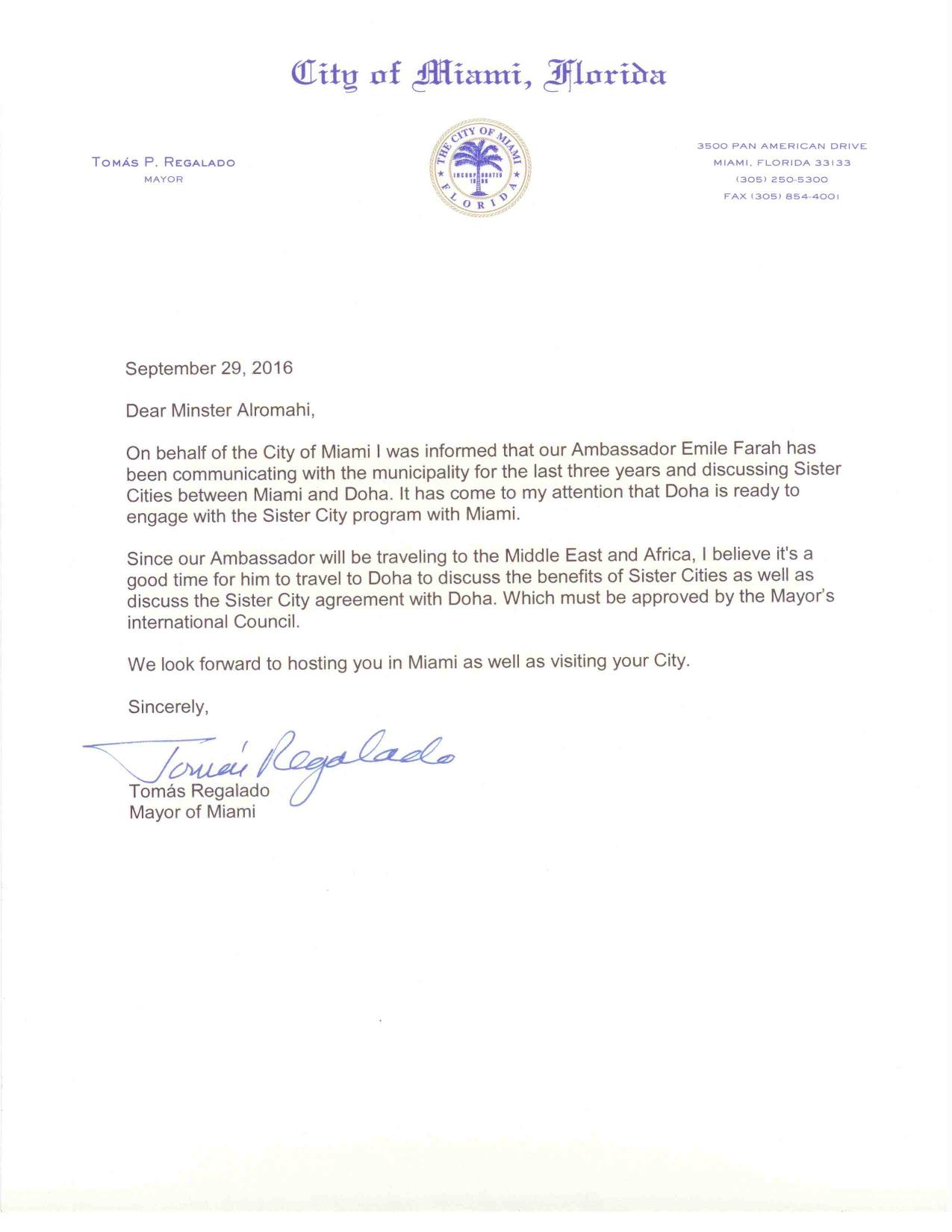 City of Miami, Florida

TOMÁS P. REGALADO
MAYOR

THE CITY OF MIAMI
INCORPORATED 1896
FLORIDA

3500 PAN AMERICAN DRIVE
MIAMI, FLORIDA 33133
(305) 250-5300
FAX (305) 854-4001

September 29, 2016

Dear Minster Alromahi,

On behalf of the City of Miami I was informed that our Ambassador Emile Farah has been communicating with the municipality for the last three years and discussing Sister Cities between Miami and Doha. It has come to my attention that Doha is ready to engage with the Sister City program with Miami.

Since our Ambassador will be traveling to the Middle East and Africa, I believe it's a good time for him to travel to Doha to discuss the benefits of Sister Cities as well as discuss the Sister City agreement with Doha. Which must be approved by the Mayor's international Council.

We look forward to hosting you in Miami as well as visiting your City.

Sincerely,

Tomás Regalado

Tomás Regalado
Mayor of Miami